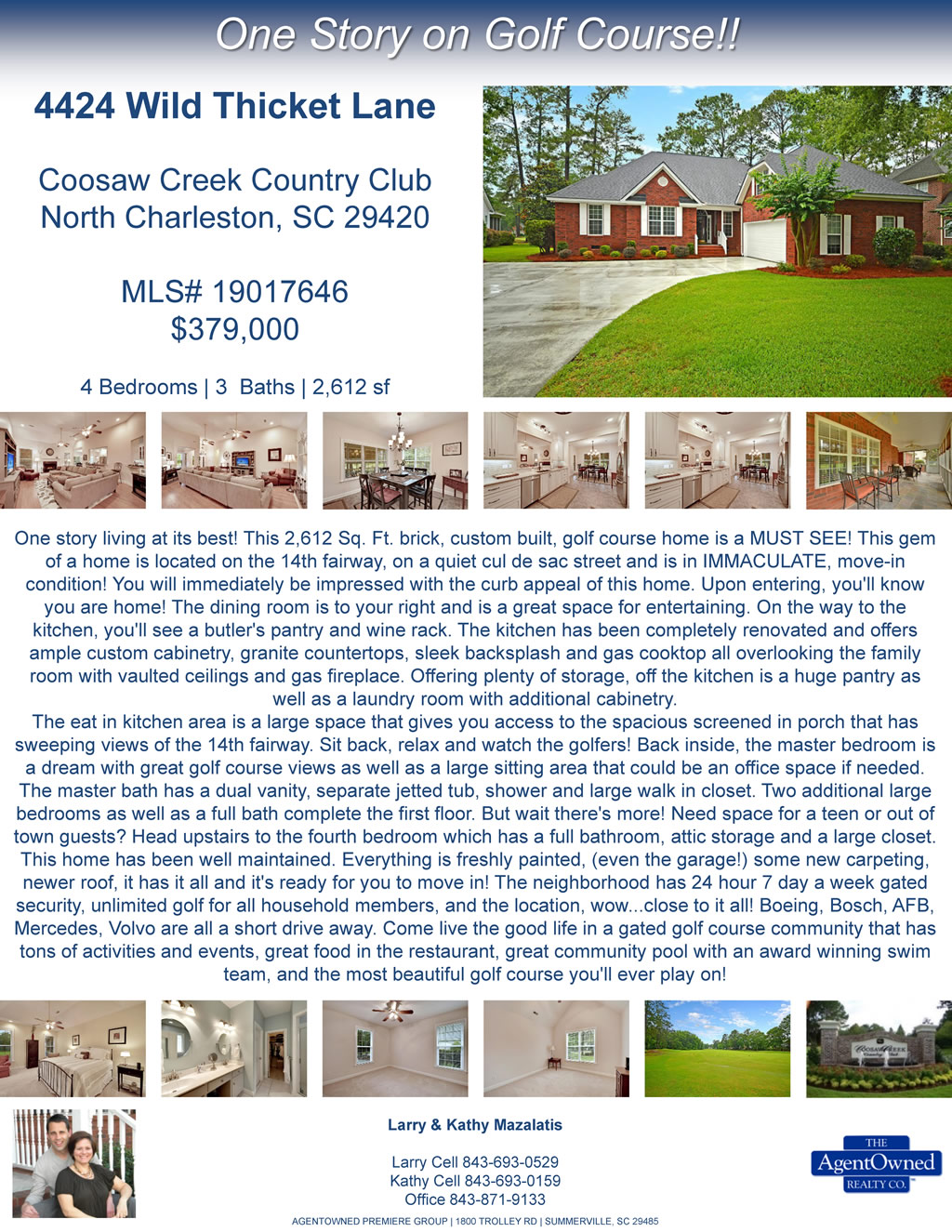 One Story on Golf Course!!

4424 Wild Thicket Lane

Coosaw Creek Country Club
North Charleston, SC 29420

MLS# 19017646
$379,000

4 Bedrooms | 3 Baths | 2,612 sf

One story living at its best! This 2,612 Sq. Ft. brick, custom built, golf course home is a MUST SEE! This gem of a home is located on the 14th fairway, on a quiet cul de sac street and is in IMMACULATE, move-in condition! You will immediately be impressed with the curb appeal of this home. Upon entering, you'll know you are home! The dining room is to your right and is a great space for entertaining. On the way to the kitchen, you'll see a butler's pantry and wine rack. The kitchen has been completely renovated and offers ample custom cabinetry, granite countertops, sleek backsplash and gas cooktop all overlooking the family room with vaulted ceilings and gas fireplace. Offering plenty of storage, off the kitchen is a huge pantry as well as a laundry room with additional cabinetry.
The eat in kitchen area is a large space that gives you access to the spacious screened in porch that has sweeping views of the 14th fairway. Sit back, relax and watch the golfers! Back inside, the master bedroom is a dream with great golf course views as well as a large sitting area that could be an office space if needed. The master bath has a dual vanity, separate jetted tub, shower and large walk in closet. Two additional large bedrooms as well as a full bath complete the first floor. But wait there's more! Need space for a teen or out of town guests? Head upstairs to the fourth bedroom which has a full bathroom, attic storage and a large closet. This home has been well maintained. Everything is freshly painted, (even the garage!) some new carpeting, newer roof, it has it all and it's ready for you to move in! The neighborhood has 24 hour 7 day a week gated security, unlimited golf for all household members, and the location, wow...close to it all! Boeing, Bosch, AFB, Mercedes, Volvo are all a short drive away. Come live the good life in a gated golf course community that has tons of activities and events, great food in the restaurant, great community pool with an award winning swim team, and the most beautiful golf course you'll ever play on!

Larry & Kathy Mazalatis

Larry Cell 843-693-0529
Kathy Cell 843-693-0159
Office 843-871-9133

THE
AgentOwned
REALTY CO.

AGENTOWNED PREMIERE GROUP | 1800 TROLLEY RD | SUMMERVILLE, SC 29485